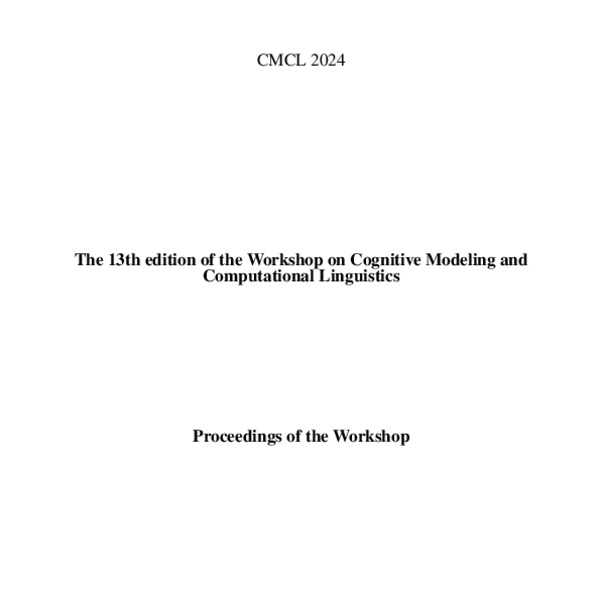 CMCL 2024

The 13th edition of the Workshop on Cognitive Modeling and Computational Linguistics

Proceedings of the Workshop